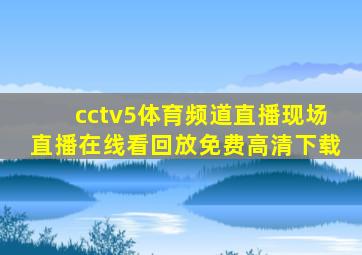 cctv5体育频道直播现场直播在线看回放免费高清下载